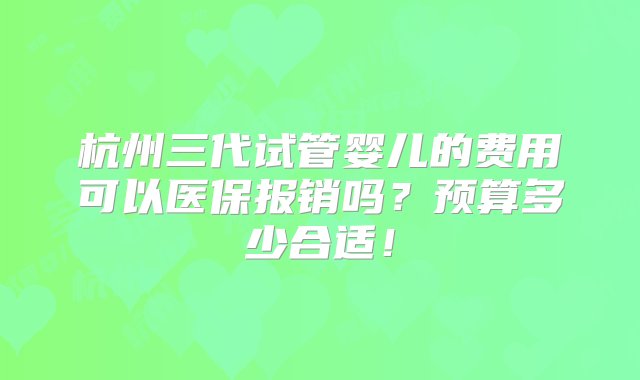 杭州三代试管婴儿的费用可以医保报销吗？预算多少合适！